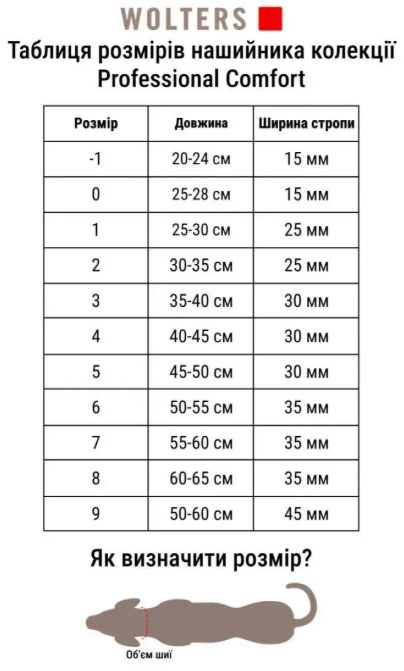 WOLTERS

Таблиця розмірів нашийника колекції Professional Comfort

| Розмір | Довжина | Ширина стропи |
|---|---|---|
| -1 | 20-24 см | 15 мм |
| 0 | 25-28 см | 15 мм |
| 1 | 25-30 см | 25 мм |
| 2 | 30-35 см | 25 мм |
| 3 | 35-40 см | 30 мм |
| 4 | 40-45 см | 30 мм |
| 5 | 45-50 см | 30 мм |
| 6 | 50-55 см | 35 мм |
| 7 | 55-60 см | 35 мм |
| 8 | 60-65 см | 35 мм |
| 9 | 50-60 см | 45 мм |

Як визначити розмір?

Об'єм шиї